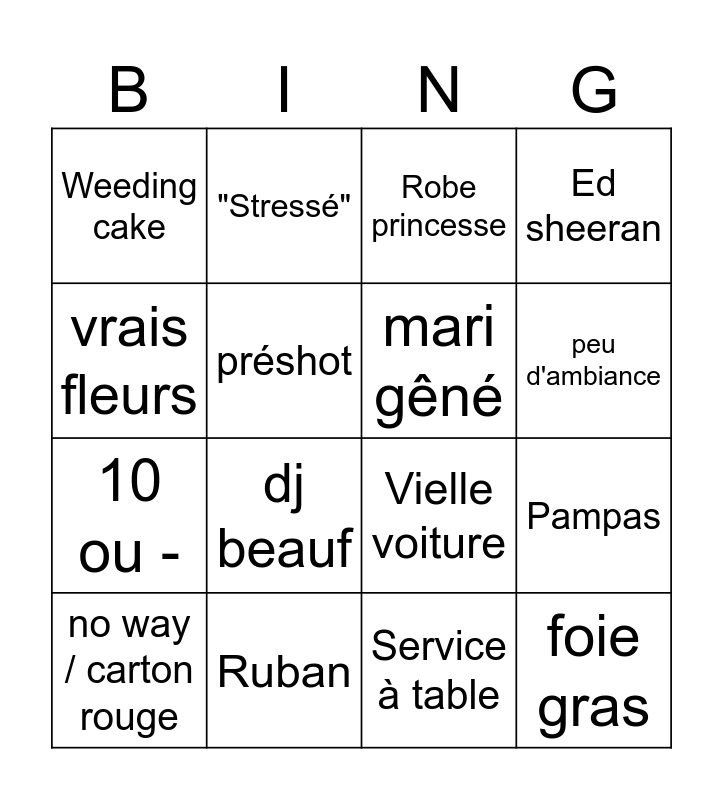 | B | I | N | G |
|---|---|---|---|
| Weeding cake | "Stressé" | Robe princesse | Ed sheeran |
| vrais fleurs | préshot | mari gêné | peu d'ambiance |
| 10 ou - | dj beauf | Vielle voiture | Pampas |
| no way / carton rouge | Ruban | Service à table | foie gras |